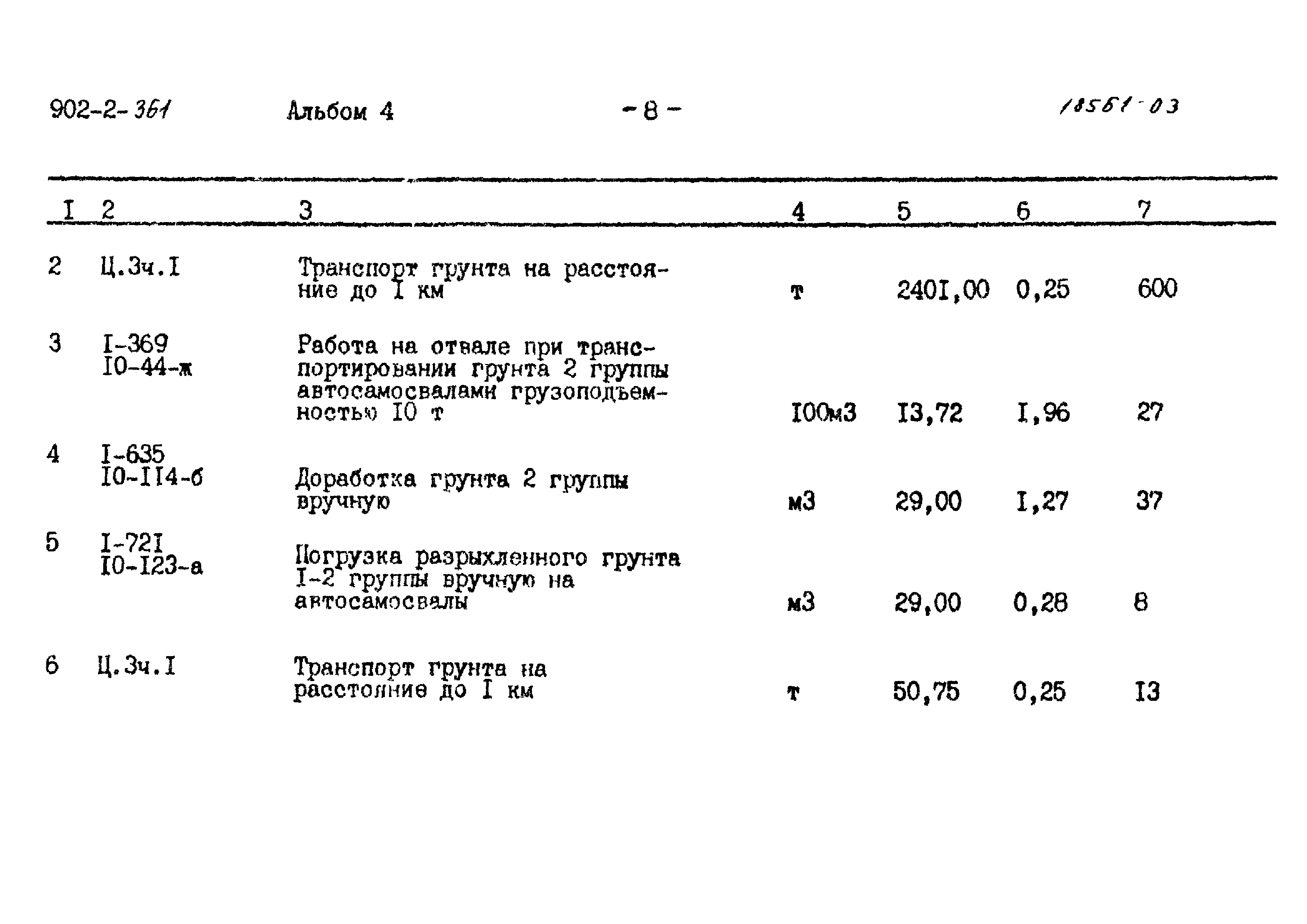 902-2-361 Альбом 4 - 8 - 18561-03

| I | 2 | 3 | 4 | 5 | 6 | 7 |
|---|---|---|---|---|---|---|
| 2 | Ц.3ч.I | Транспорт грунта на расстояние до I км | т | 240I,00 | 0,25 | 600 |
| 3 | I-369 I0-44-ж | Работа на отвале при транспортировании грунта 2 группы автосамосвалами грузоподъемностью I0 т | I00м3 | I3,72 | I,96 | 27 |
| 4 | I-635 I0-II4-б | Доработка грунта 2 группы вручную | м3 | 29,00 | I,27 | 37 |
| 5 | I-72I I0-I23-а | Погрузка разрыхленного грунта I-2 группы вручную на автосамосвалы | м3 | 29,00 | 0,28 | 8 |
| 6 | Ц.3ч.I | Транспорт грунта на расстояние до I км | т | 50,75 | 0,25 | I3 |